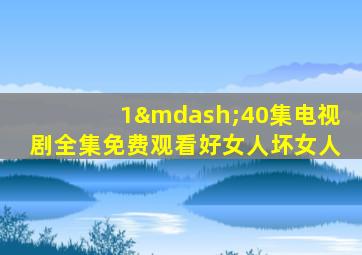 1&mdash;40集电视剧全集免费观看好女人坏女人